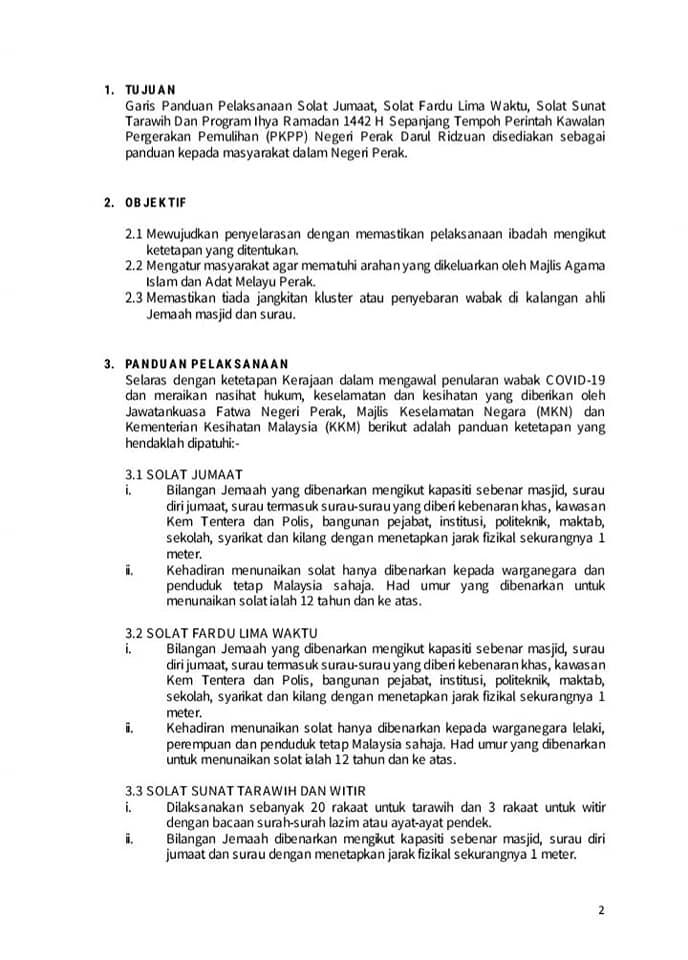 1. TUJUAN
Garis Panduan Pelaksanaan Solat Jumaat, Solat Fardu Lima Waktu, Solat Sunat Tarawih Dan Program Ihya Ramadan 1442 H Sepanjang Tempoh Perintah Kawalan Pergerakan Pemulihan (PKPP) Negeri Perak Darul Ridzuan disediakan sebagai panduan kepada masyarakat dalam Negeri Perak.

2. OBJEKTIF

2.1 Mewujudkan penyelarasan dengan memastikan pelaksanaan ibadah mengikut ketetapan yang ditentukan.
2.2 Mengatur masyarakat agar mematuhi arahan yang dikeluarkan oleh Majlis Agama Islam dan Adat Melayu Perak.
2.3 Memastikan tiada jangkitan kluster atau penyebaran wabak di kalangan ahli Jemaah masjid dan surau.

3. PANDUAN PELAKSANAAN
Selaras dengan ketetapan Kerajaan dalam mengawal penularan wabak COVID-19 dan meraikan nasihat hukum, keselamatan dan kesihatan yang diberikan oleh Jawatankuasa Fatwa Negeri Perak, Majlis Keselamatan Negara (MKN) dan Kementerian Kesihatan Malaysia (KKM) berikut adalah panduan ketetapan yang hendaklah dipatuhi:-

3.1 SOLAT JUMAAT
i. Bilangan Jemaah yang dibenarkan mengikut kapasiti sebenar masjid, surau diri jumaat, surau termasuk surau-surau yang diberi kebenaran khas, kawasan Kem Tentera dan Polis, bangunan pejabat, institusi, politeknik, maktab, sekolah, syarikat dan kilang dengan menetapkan jarak fizikal sekurangnya 1 meter.
ii. Kehadiran menunaikan solat hanya dibenarkan kepada warganegara dan penduduk tetap Malaysia sahaja. Had umur yang dibenarkan untuk menunaikan solat ialah 12 tahun dan ke atas.

3.2 SOLAT FARDU LIMA WAKTU
i. Bilangan Jemaah yang dibenarkan mengikut kapasiti sebenar masjid, surau diri jumaat, surau termasuk surau-surau yang diberi kebenaran khas, kawasan Kem Tentera dan Polis, bangunan pejabat, institusi, politeknik, maktab, sekolah, syarikat dan kilang dengan menetapkan jarak fizikal sekurangnya 1 meter.
ii. Kehadiran menunaikan solat hanya dibenarkan kepada warganegara lelaki, perempuan dan penduduk tetap Malaysia sahaja. Had umur yang dibenarkan untuk menunaikan solat ialah 12 tahun dan ke atas.

3.3 SOLAT SUNAT TARAWIH DAN WITIR
i. Dilaksanakan sebanyak 20 rakaat untuk tarawih dan 3 rakaat untuk witir dengan bacaan surah-surah lazim atau ayat-ayat pendek.
ii. Bilangan Jemaah dibenarkan mengikut kapasiti sebenar masjid, surau diri jumaat dan surau dengan menetapkan jarak fizikal sekurangnya 1 meter.

2